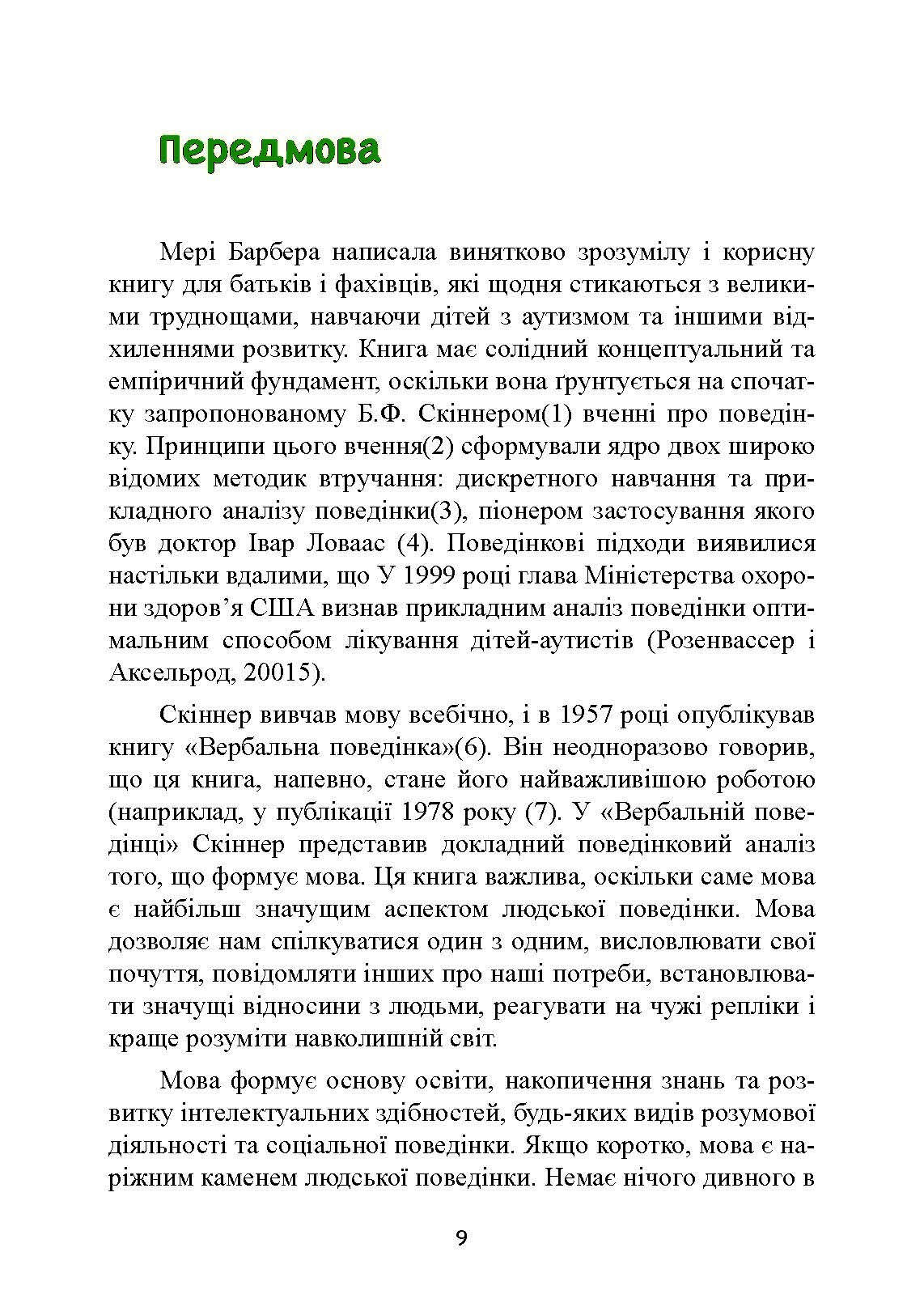 Передмова

Мері Барбера написала винятково зрозумілу і корисну книгу для батьків і фахівців, які щодня стикаються з великими труднощами, навчаючи дітей з аутизмом та іншими відхиленнями розвитку. Книга має солідний концептуальний та емпіричний фундамент, оскільки вона ґрунтується на спочатку запропонованому Б.Ф. Скіннером(1) вченні про поведінку. Принципи цього вчення(2) сформували ядро двох широко відомих методик втручання: дискретного навчання та прикладного аналізу поведінки(3), піонером застосування якого був доктор Івар Ловаас (4). Поведінкові підходи виявилися настільки вдалими, що У 1999 році глава Міністерства охорони здоров’я США визнав прикладним аналіз поведінки оптимальним способом лікування дітей-аутистів (Розенвассер і Аксельрод, 20015).

Скіннер вивчав мову всебічно, і в 1957 році опублікував книгу «Вербальна поведінка»(6). Він неодноразово говорив, що ця книга, напевно, стане його найважливішою роботою (наприклад, у публікації 1978 року (7). У «Вербальній поведінці» Скіннер представив докладний поведінковий аналіз того, що формує мова. Ця книга важлива, оскільки саме мова є найбільш значущим аспектом людської поведінки. Мова дозволяє нам спілкуватися один з одним, висловлювати свої почуття, повідомляти інших про наші потреби, встановлювати значущі відносини з людьми, реагувати на чужі репліки і краще розуміти навколишній світ.

Мова формує основу освіти, накопичення знань та розвитку інтелектуальних здібностей, будь-яких видів розумової діяльності та соціальної поведінки. Якщо коротко, мова є наріжним каменем людської поведінки. Немає нічого дивного в

9